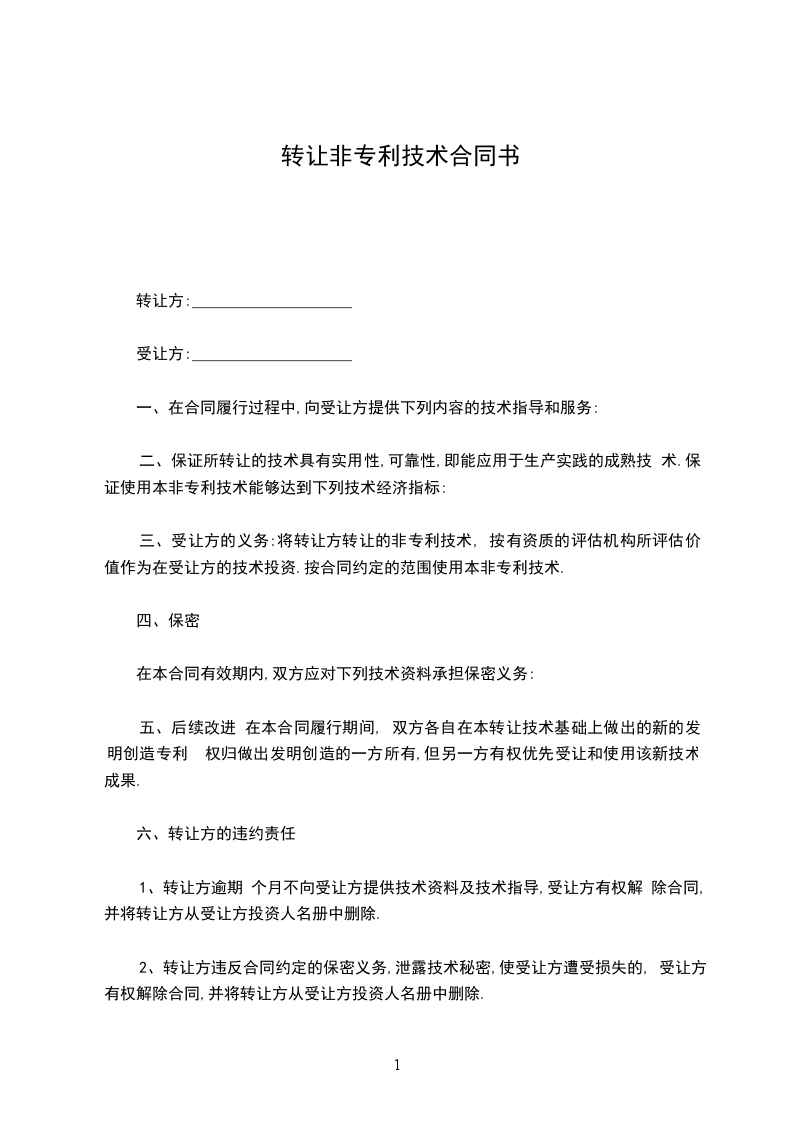 转让非专利技术合同书

转让方:____________________

受让方:____________________

一、在合同履行过程中,向受让方提供下列内容的技术指导和服务:

二、保证所转让的技术具有实用性,可靠性,即能应用于生产实践的成熟技 术.保证使用本非专利技术能够达到下列技术经济指标:

三、受让方的义务:将转让方转让的非专利技术, 按有资质的评估机构所评估价值作为在受让方的技术投资.按合同约定的范围使用本非专利技术.

四、保密

在本合同有效期内,双方应对下列技术资料承担保密义务:

五、后续改进 在本合同履行期间, 双方各自在本转让技术基础上做出的新的发明创造专利 权归做出发明创造的一方所有,但另一方有权优先受让和使用该新技术成果.

六、转让方的违约责任

1、转让方逾期 个月不向受让方提供技术资料及技术指导,受让方有权解 除合同,并将转让方从受让方投资人名册中删除.

2、转让方违反合同约定的保密义务,泄露技术秘密,使受让方遭受损失的, 受让方有权解除合同,并将转让方从受让方投资人名册中删除.

1